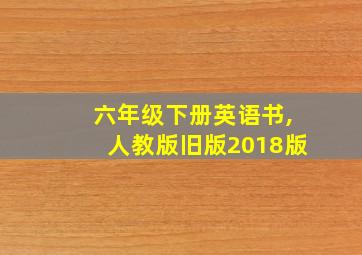 六年级下册英语书,
人教版旧版2018版